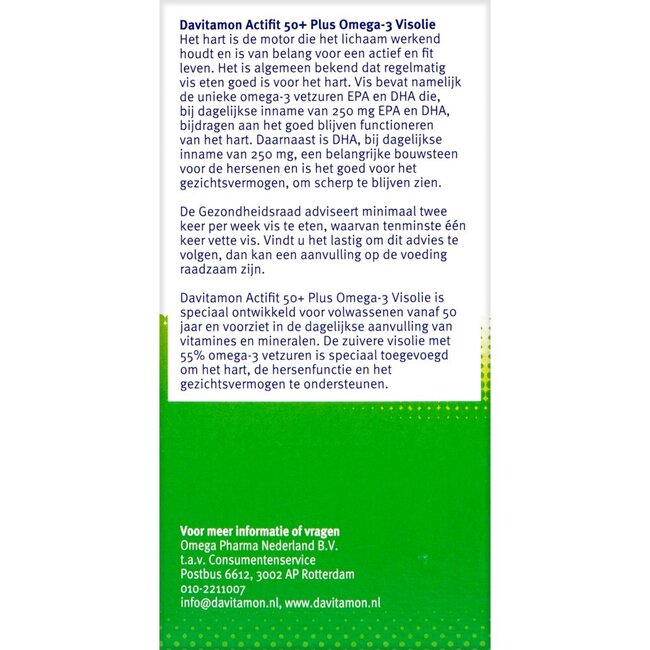 Davitamon Actifit 50+ Plus Omega-3 Visolie
Het hart is de motor die het lichaam werkend houdt en is van belang voor een actief en fit leven. Het is algemeen bekend dat regelmatig vis eten goed is voor het hart. Vis bevat namelijk de unieke omega-3 vetzuren EPA en DHA die, bij dagelijkse inname van 250 mg EPA en DHA, bijdragen aan het goed blijven functioneren van het hart. Daarnaast is DHA, bij dagelijkse inname van 250 mg, een belangrijke bouwsteen voor de hersenen en is het goed voor het gezichtsvermogen, om scherp te blijven zien.

De Gezondheidsraad adviseert minimaal twee keer per week vis te eten, waarvan tenminste één keer vette vis. Vindt u het lastig om dit advies te volgen, dan kan een aanvulling op de voeding raadzaam zijn.

Davitamon Actifit 50+ Plus Omega-3 Visolie is speciaal ontwikkeld voor volwassenen vanaf 50 jaar en voorziet in de dagelijkse aanvulling van vitamines en mineralen. De zuivere visolie met 55% omega-3 vetzuren is speciaal toegevoegd om het hart, de hersenfunctie en het gezichtsvermogen te ondersteunen.

Voor meer informatie of vragen
Omega Pharma Nederland B.V.
t.a.v. Consumentenservice
Postbus 6612, 3002 AP Rotterdam
010-2211007
info@davitamon.nl, www.davitamon.nl